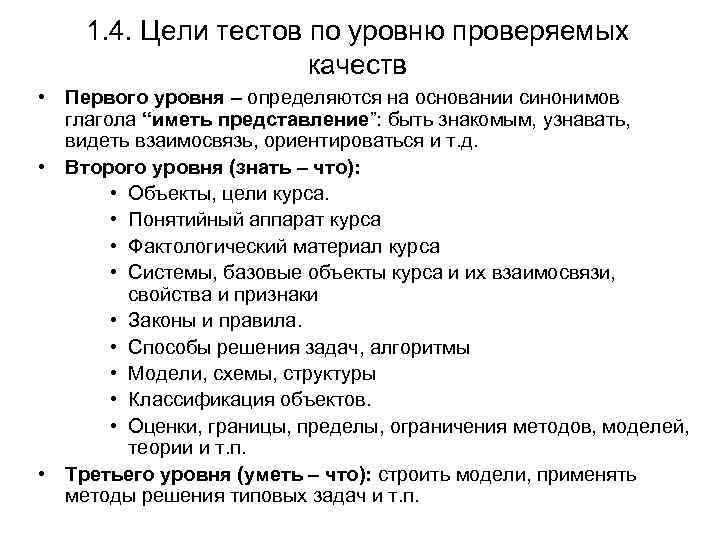 1.4. Цели тестов по уровню проверяемых качеств

• Первого уровня – определяются на основании синонимов глагола “иметь представление”: быть знакомым, узнавать, видеть взаимосвязь, ориентироваться и т.д.
• Второго уровня (знать – что):
  • Объекты, цели курса.
  • Понятийный аппарат курса
  • Фактологический материал курса
  • Системы, базовые объекты курса и их взаимосвязи, свойства и признаки
  • Законы и правила.
  • Способы решения задач, алгоритмы
  • Модели, схемы, структуры
  • Классификация объектов.
  • Оценки, границы, пределы, ограничения методов, моделей, теории и т.п.
• Третьего уровня (уметь – что): строить модели, применять методы решения типовых задач и т.п.